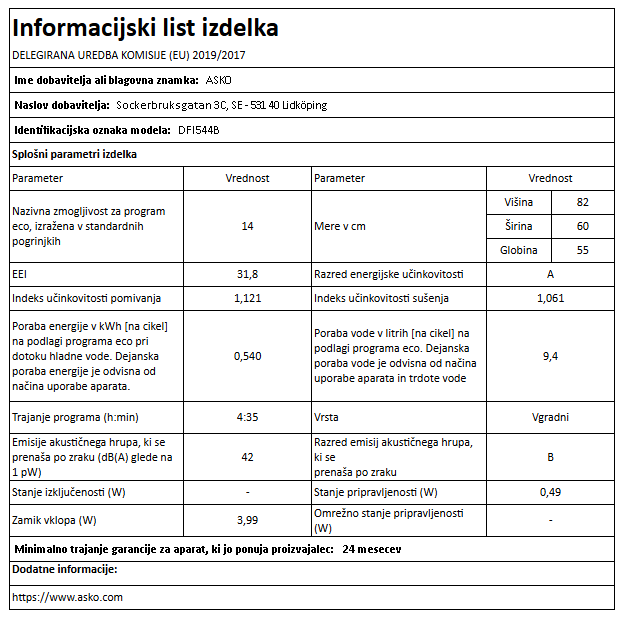 Informacijski list izdelka

DELEGIRANA UREDBA KOMISIJE (EU) 2019/2017

Ime dobavitelja ali blagovna znamka: ASKO

Naslov dobavitelja: Sockerbruksgatan 3C, SE - 531 40 Lidköping

Identifikacijska oznaka modela: DFI544B

Splošni parametri izdelka

| Parameter | Vrednost | Parameter | Vrednost | |
|---|---|---|---|---|
| Nazivna zmogljivost za program eco, izražena v standardnih pogrinjkih | 14 | Mere v cm | Višina | 82 |
| | | | Širina | 60 |
| | | | Globina | 55 |
| EEI | 31,8 | Razred energijske učinkovitosti | A | |
| Indeks učinkovitosti pomivanja | 1,121 | Indeks učinkovitosti sušenja | 1,061 | |
| Poraba energije v kWh [na cikel] na podlagi programa eco pri dotoku hladne vode. Dejanska poraba energije je odvisna od načina uporabe aparata. | 0,540 | Poraba vode v litrih [na cikel] na podlagi programa eco. Dejanska poraba vode je odvisna od načina uporabe aparata in trdote vode | 9,4 | |
| Trajanje programa (h:min) | 4:35 | Vrsta | Vgradni | |
| Emisije akustičnega hrupa, ki se prenaša po zraku (dB(A) glede na 1 pW) | 42 | Razred emisij akustičnega hrupa, ki se prenaša po zraku | B | |
| Stanje izključenosti (W) | - | Stanje pripravljenosti (W) | 0,49 | |
| Zamik vklopa (W) | 3,99 | Omrežno stanje pripravljenosti (W) | - | |

Minimalno trajanje garancije za aparat, ki jo ponuja proizvajalec: 24 mesecev

Dodatne informacije:

https://www.asko.com